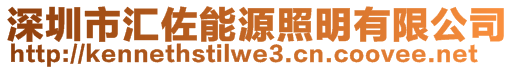 深圳市汇佐能源照明有限公司
http://kennethstilwe3.cn.coovee.net